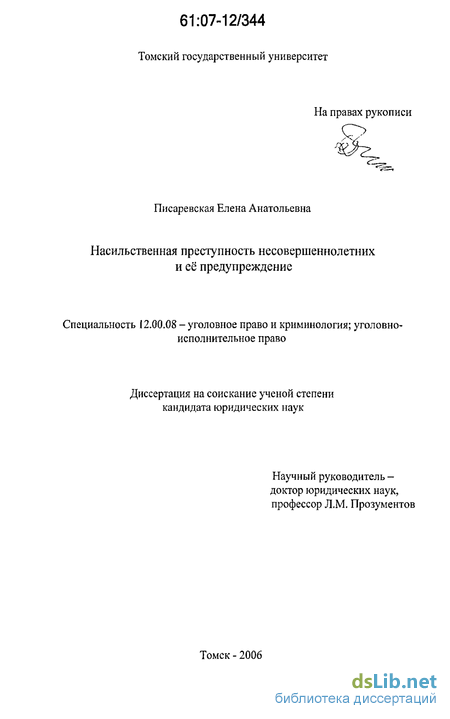 61:07-12/344

Томский государственный университет

На правах рукописи

Писаревская Елена Анатольевна

Насильственная преступность несовершеннолетних и её предупреждение

Специальность 12.00.08 – уголовное право и криминология; уголовно-исполнительное право

Диссертация на соискание ученой степени кандидата юридических наук

Научный руководитель – доктор юридических наук, профессор Л.М. Прозументов

Томск - 2006

dsLib.net
библиотека диссертаций